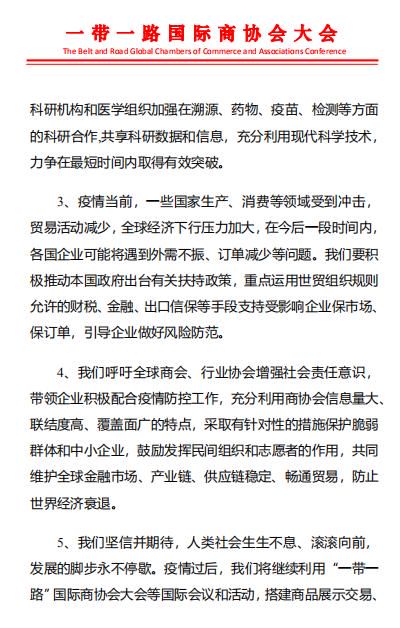 一带一路国际商协会大会
The Belt and Road Global Chambers of Commerce and Associations Conference

科研机构和医学组织加强在溯源、药物、疫苗、检测等方面的科研合作,共享科研数据和信息，充分利用现代科学技术，力争在最短时间内取得有效突破。

3、疫情当前，一些国家生产、消费等领域受到冲击，贸易活动减少，全球经济下行压力加大，在今后一段时间内，各国企业可能将遇到外需不振、订单减少等问题。我们要积极推动本国政府出台有关扶持政策，重点运用世贸组织规则允许的财税、金融、出口信保等手段支持受影响企业保市场、保订单，引导企业做好风险防范。

4、我们呼吁全球商会、行业协会增强社会责任意识，带领企业积极配合疫情防控工作，充分利用商协会信息量大、联结度高、覆盖面广的特点，采取有针对性的措施保护脆弱群体和中小企业，鼓励发挥民间组织和志愿者的作用，共同维护全球金融市场、产业链、供应链稳定、畅通贸易，防止世界经济衰退。

5、我们坚信并期待，人类社会生生不息、滚滚向前，发展的脚步永不停歇。疫情过后，我们将继续利用“一带一路”国际商协会大会等国际会议和活动，搭建商品展示交易、